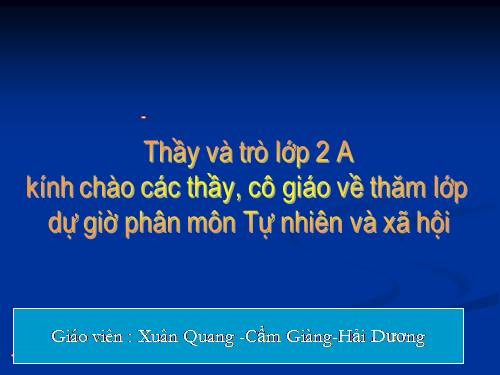 Thầy và trò lớp 2 A
kính chào các thầy, cô giáo về thăm lớp
dự giờ phân môn Tự nhiên và xã hội

Giáo viên : Xuân Quang -Cẩm Giàng-Hải Dương